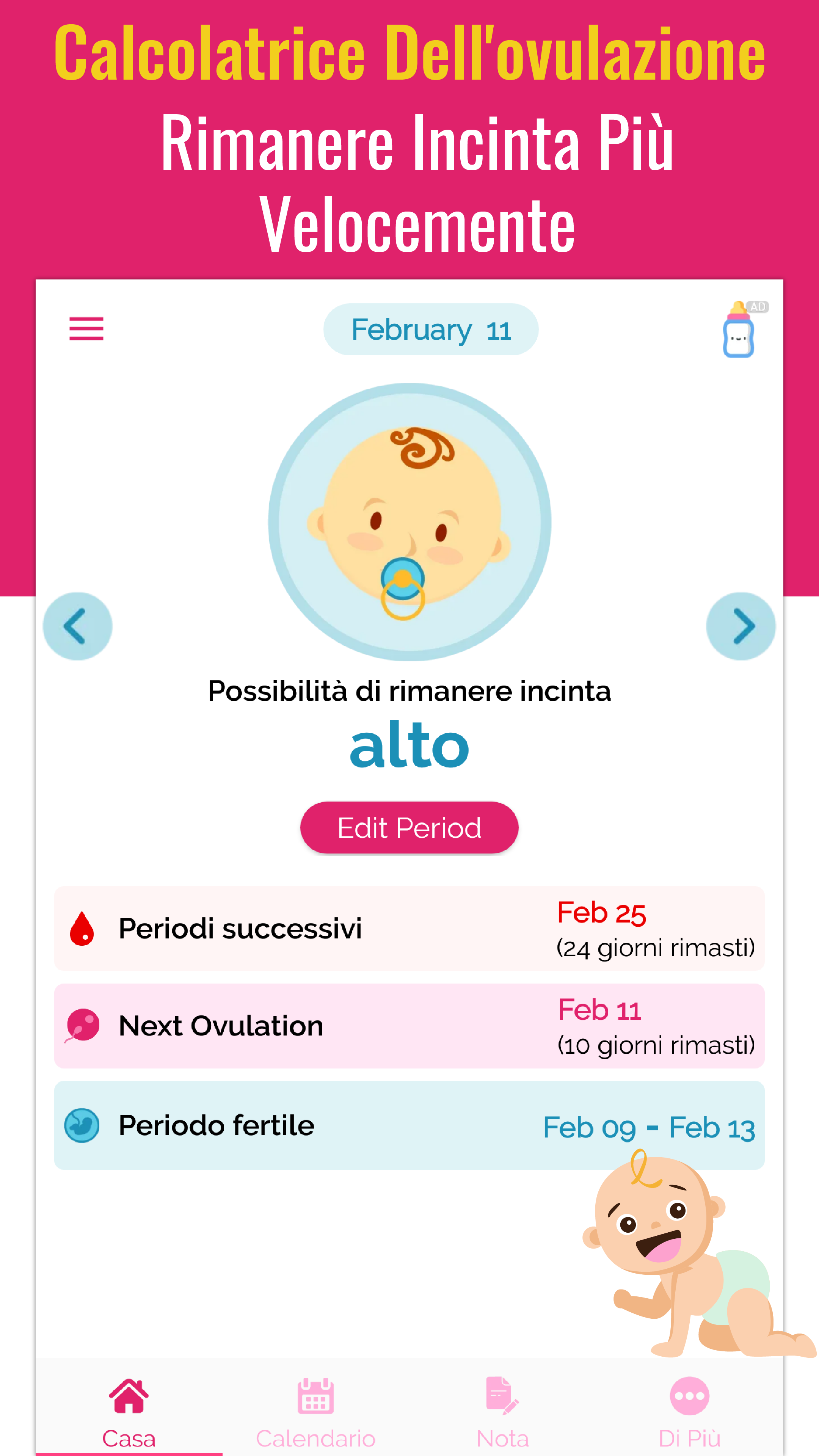 Calcolatrice Dell'ovulazione
Rimanere Incinta Più Velocemente

February 11

AD

Possibilità di rimanere incinta
alto

Edit Period

Periodi successivi
Feb 25
(24 giorni rimasti)

Next Ovulation
Feb 11
(10 giorni rimasti)

Periodo fertile
Feb 09 - Feb 13

Casa
Calendario
Nota
Di Più